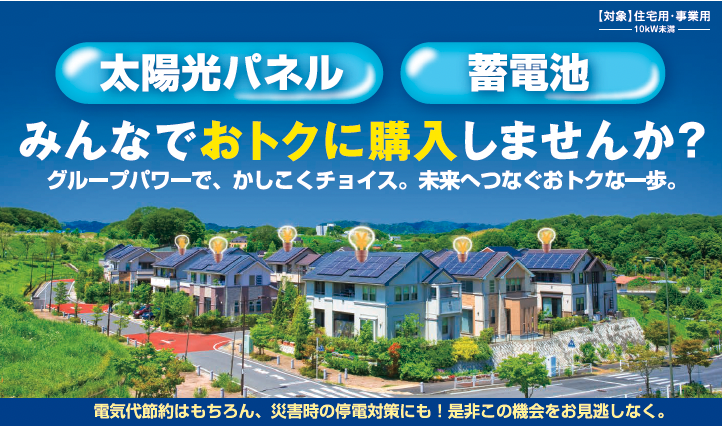 【対象】住宅用・事業用
10kW未満

太陽光パネル

蓄電池

みんなでおトクに購入しませんか?

グループパワーで、かしこくチョイス。未来へつなぐおトクな一歩。

電気代節約はもちろん、災害時の停電対策にも!是非この機会をお見逃しなく。